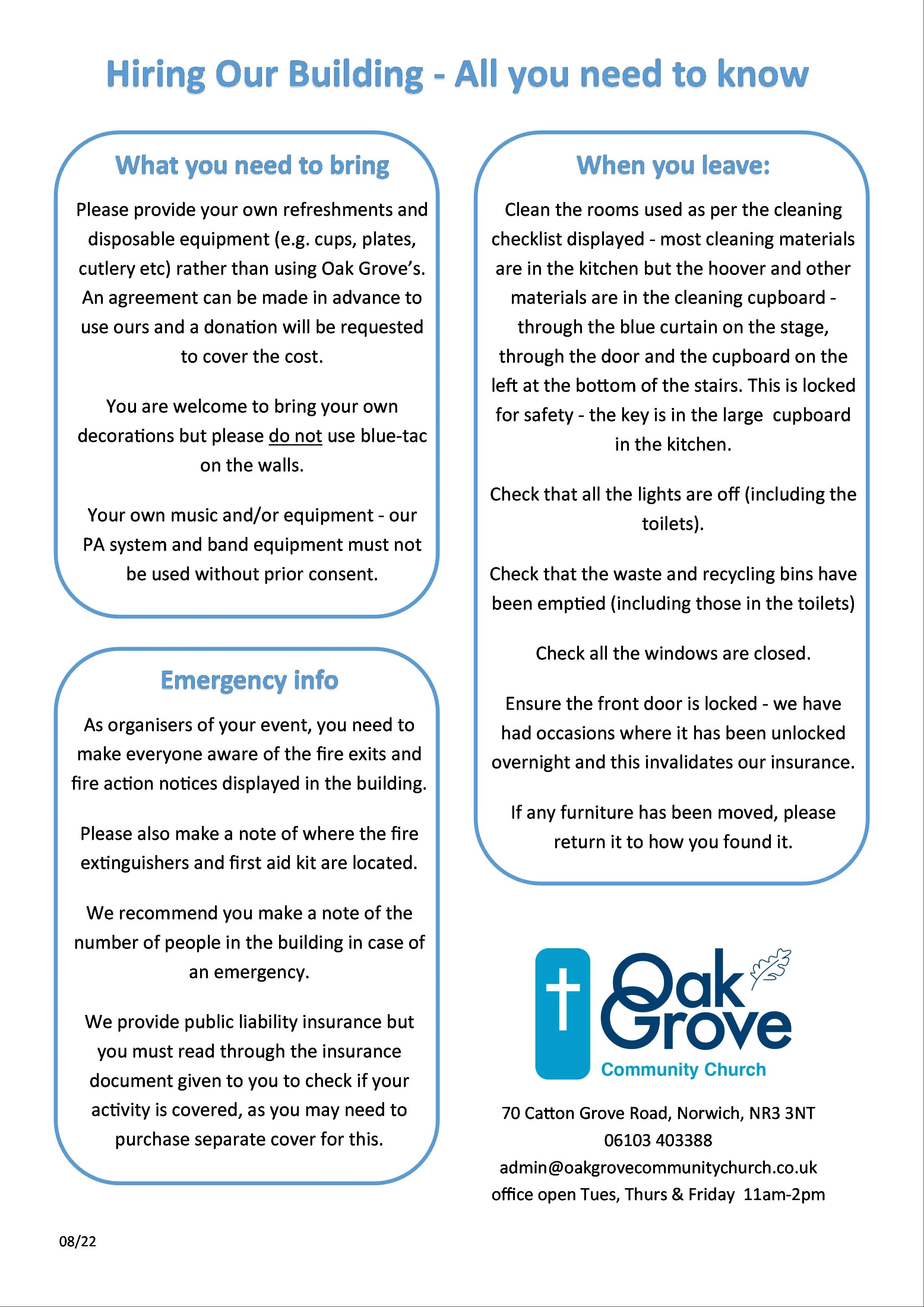 Hiring Our Building - All you need to know

What you need to bring

Please provide your own refreshments and disposable equipment (e.g. cups, plates, cutlery etc) rather than using Oak Grove's. An agreement can be made in advance to use ours and a donation will be requested to cover the cost.

You are welcome to bring your own decorations but please do not use blue-tac on the walls.

Your own music and/or equipment - our PA system and band equipment must not be used without prior consent.

Emergency info

As organisers of your event, you need to make everyone aware of the fire exits and fire action notices displayed in the building.

Please also make a note of where the fire extinguishers and first aid kit are located.

We recommend you make a note of the number of people in the building in case of an emergency.

We provide public liability insurance but you must read through the insurance document given to you to check if your activity is covered, as you may need to purchase separate cover for this.

When you leave:

Clean the rooms used as per the cleaning checklist displayed - most cleaning materials are in the kitchen but the hoover and other materials are in the cleaning cupboard - through the blue curtain on the stage, through the door and the cupboard on the left at the bottom of the stairs. This is locked for safety - the key is in the large cupboard in the kitchen.

Check that all the lights are off (including the toilets).

Check that the waste and recycling bins have been emptied (including those in the toilets)

Check all the windows are closed.

Ensure the front door is locked - we have had occasions where it has been unlocked overnight and this invalidates our insurance.

If any furniture has been moved, please return it to how you found it.

Oak Grove
Community Church

70 Catton Grove Road, Norwich, NR3 3NT
06103 403388
admin@oakgrovecommunitychurch.co.uk
office open Tues, Thurs & Friday 11am-2pm

08/22